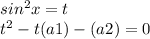 $sin^2x = t$
$t^2 - t(a1) - (a2) = 0$